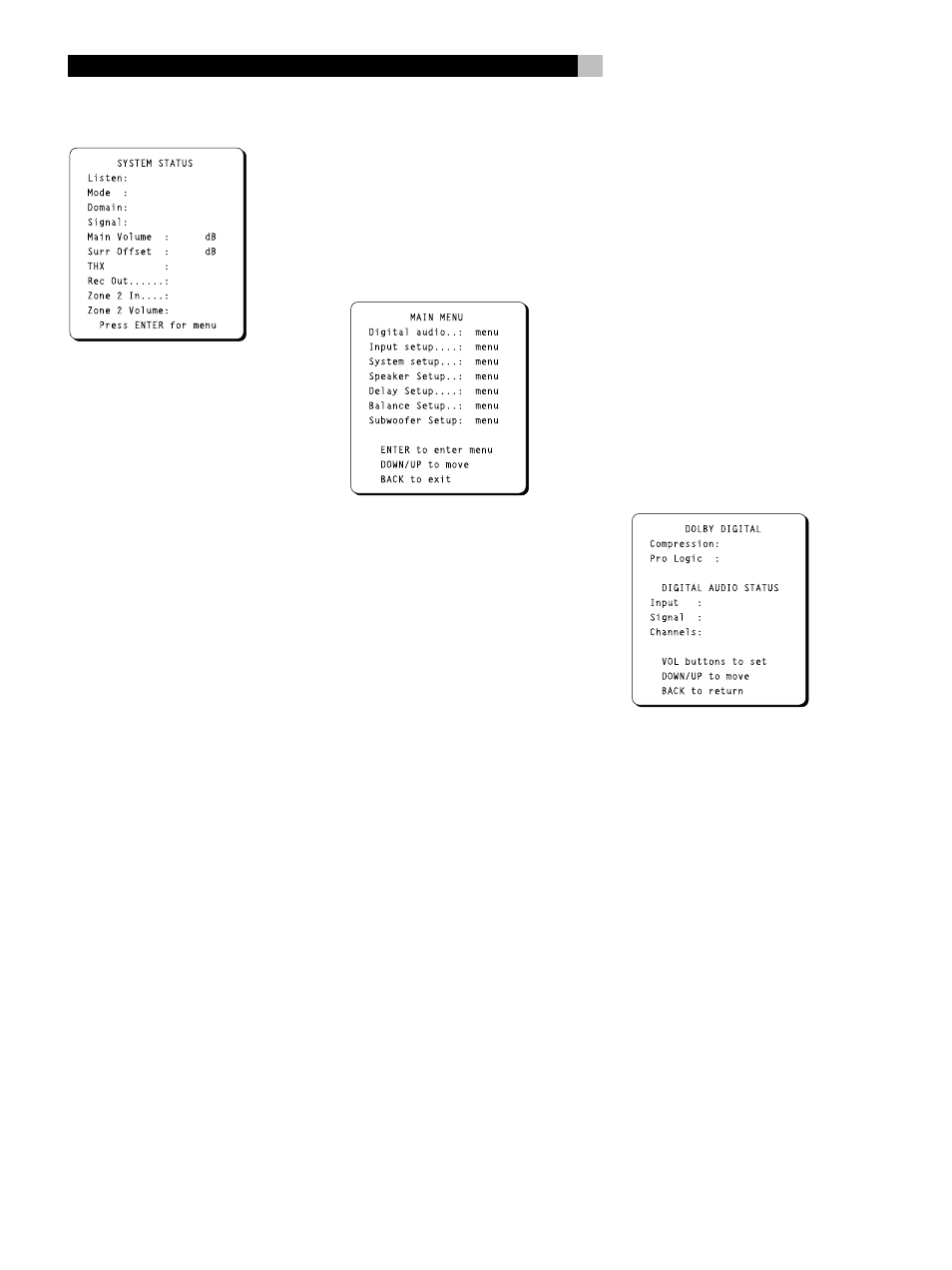 SYSTEM STATUS
Listen:
Mode :
Domain:
Signal:
Main Volume : dB
Surr Offset : dB
THX :
Rec Out......:
Zone 2 In....:
Zone 2 Volume:
Press ENTER for menu

MAIN MENU
Digital audio..: menu
Input setup....: menu
System setup...: menu
Speaker Setup..: menu
Delay Setup....: menu
Balance Setup..: menu
Subwoofer Setup: menu

ENTER to enter menu
DOWN/UP to move
BACK to exit

DOLBY DIGITAL
Compression:
Pro Logic :

DIGITAL AUDIO STATUS
Input :
Signal :
Channels:

VOL buttons to set
DOWN/UP to move
BACK to return